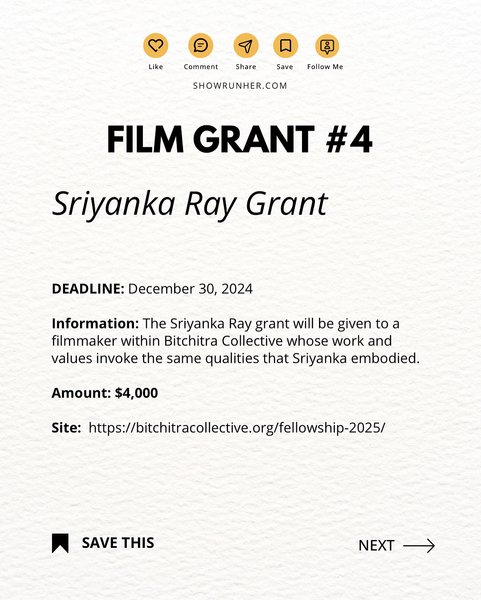 Like Comment Share Save Follow Me

SHOWRUNHER.COM

FILM GRANT #4

Sriyanka Ray Grant

DEADLINE: December 30, 2024

Information: The Sriyanka Ray grant will be given to a filmmaker within Bitchitra Collective whose work and values invoke the same qualities that Sriyanka embodied.

Amount: $4,000

Site: https://bitchitracollective.org/fellowship-2025/

SAVE THIS

NEXT